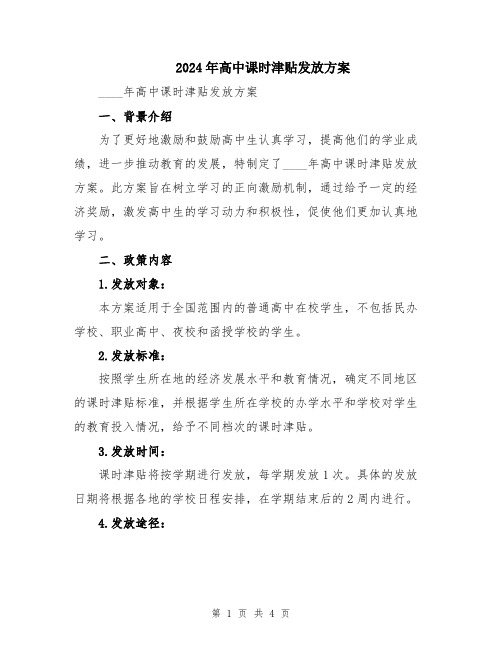 2024年高中课时津贴发放方案

____年高中课时津贴发放方案

一、背景介绍

为了更好地激励和鼓励高中生认真学习，提高他们的学业成绩，进一步推动教育的发展，特制定了____年高中课时津贴发放方案。此方案旨在树立学习的正向激励机制，通过给予一定的经济奖励，激发高中生的学习动力和积极性，促使他们更加认真地学习。

二、政策内容

1.发放对象：

本方案适用于全国范围内的普通高中在校学生，不包括民办学校、职业高中、夜校和函授学校的学生。

2.发放标准：

按照学生所在地的经济发展水平和教育情况，确定不同地区的课时津贴标准，并根据学生所在学校的办学水平和学校对学生的教育投入情况，给予不同档次的课时津贴。

3.发放时间：

课时津贴将按学期进行发放，每学期发放1次。具体的发放日期将根据各地的学校日程安排，在学期结束后的2周内进行。

4.发放途径：

第 1 页 共 4 页